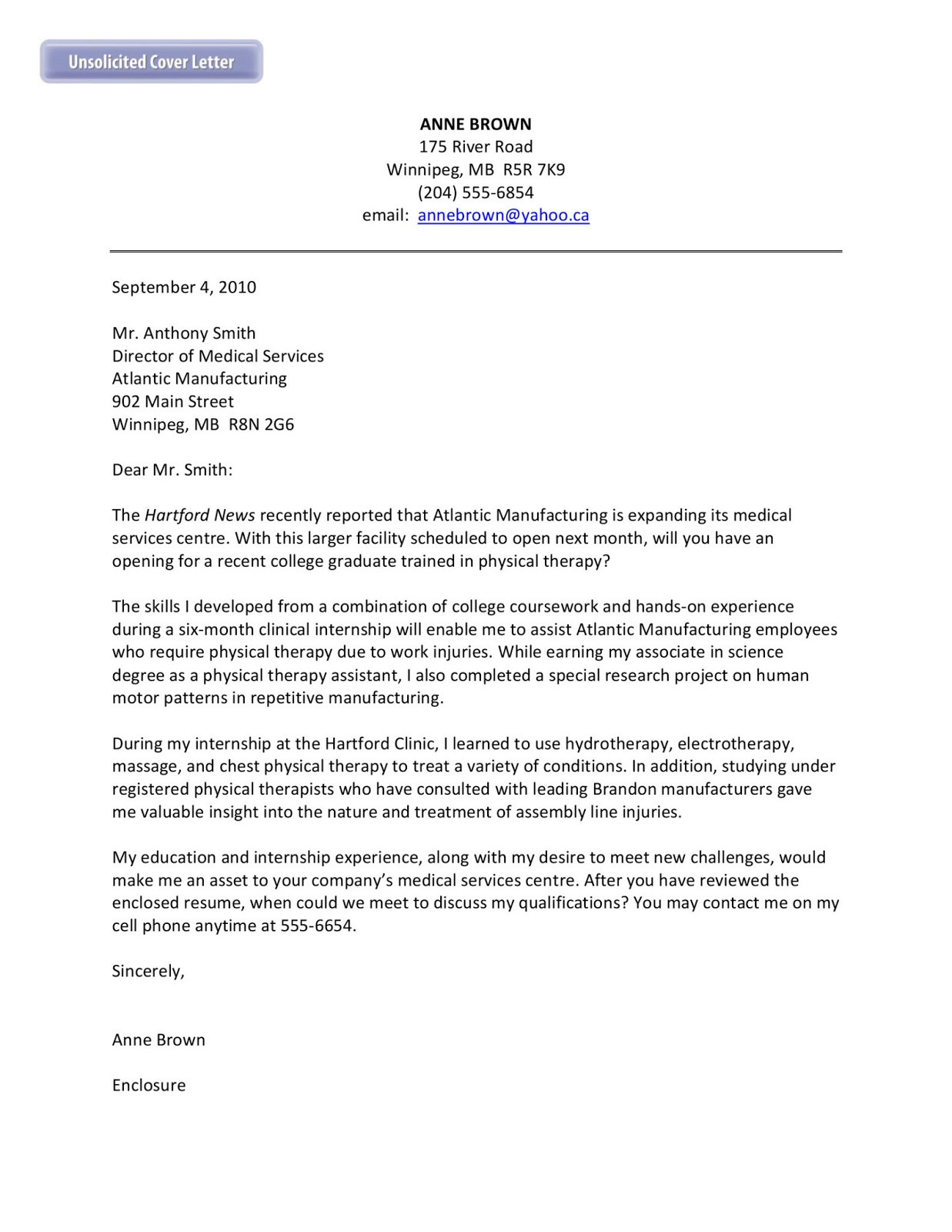 Unsolicited Cover Letter

ANNE BROWN
175 River Road
Winnipeg, MB R5R 7K9
(204) 555-6854
email: annebrown@yahoo.ca

September 4, 2010

Mr. Anthony Smith
Director of Medical Services
Atlantic Manufacturing
902 Main Street
Winnipeg, MB R8N 2G6

Dear Mr. Smith:

The Hartford News recently reported that Atlantic Manufacturing is expanding its medical services centre. With this larger facility scheduled to open next month, will you have an opening for a recent college graduate trained in physical therapy?

The skills I developed from a combination of college coursework and hands-on experience during a six-month clinical internship will enable me to assist Atlantic Manufacturing employees who require physical therapy due to work injuries. While earning my associate in science degree as a physical therapy assistant, I also completed a special research project on human motor patterns in repetitive manufacturing.

During my internship at the Hartford Clinic, I learned to use hydrotherapy, electrotherapy, massage, and chest physical therapy to treat a variety of conditions. In addition, studying under registered physical therapists who have consulted with leading Brandon manufacturers gave me valuable insight into the nature and treatment of assembly line injuries.

My education and internship experience, along with my desire to meet new challenges, would make me an asset to your company's medical services centre. After you have reviewed the enclosed resume, when could we meet to discuss my qualifications? You may contact me on my cell phone anytime at 555-6654.

Sincerely,

Anne Brown

Enclosure